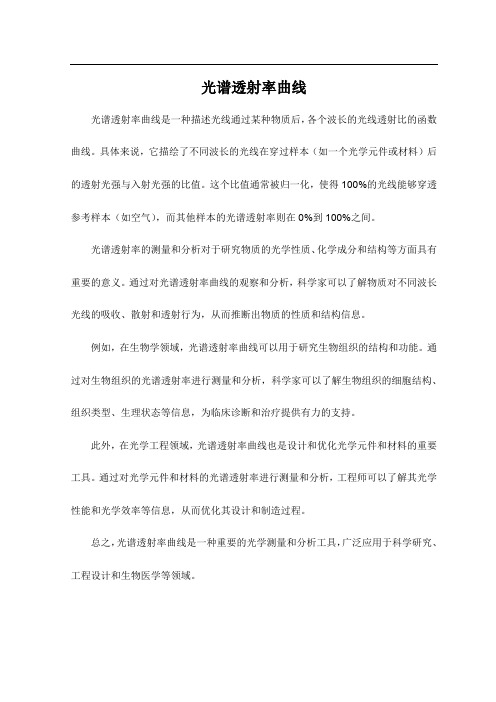 光谱透射率曲线

光谱透射率曲线是一种描述光线通过某种物质后，各个波长的光线透射比的函数曲线。具体来说，它描绘了不同波长的光线在穿过样本（如一个光学元件或材料）后的透射光强与入射光强的比值。这个比值通常被归一化，使得100%的光线能够穿透参考样本（如空气），而其他样本的光谱透射率则在0%到100%之间。

光谱透射率的测量和分析对于研究物质的光学性质、化学成分和结构等方面具有重要的意义。通过对光谱透射率曲线的观察和分析，科学家可以了解物质对不同波长光线的吸收、散射和透射行为，从而推断出物质的性质和结构信息。

例如，在生物学领域，光谱透射率曲线可以用于研究生物组织的结构和功能。通过对生物组织的光谱透射率进行测量和分析，科学家可以了解生物组织的细胞结构、组织类型、生理状态等信息，为临床诊断和治疗提供有力的支持。

此外，在光学工程领域，光谱透射率曲线也是设计和优化光学元件和材料的重要工具。通过对光学元件和材料的光谱透射率进行测量和分析，工程师可以了解其光学性能和光学效率等信息，从而优化其设计和制造过程。

总之，光谱透射率曲线是一种重要的光学测量和分析工具，广泛应用于科学研究、工程设计和生物医学等领域。